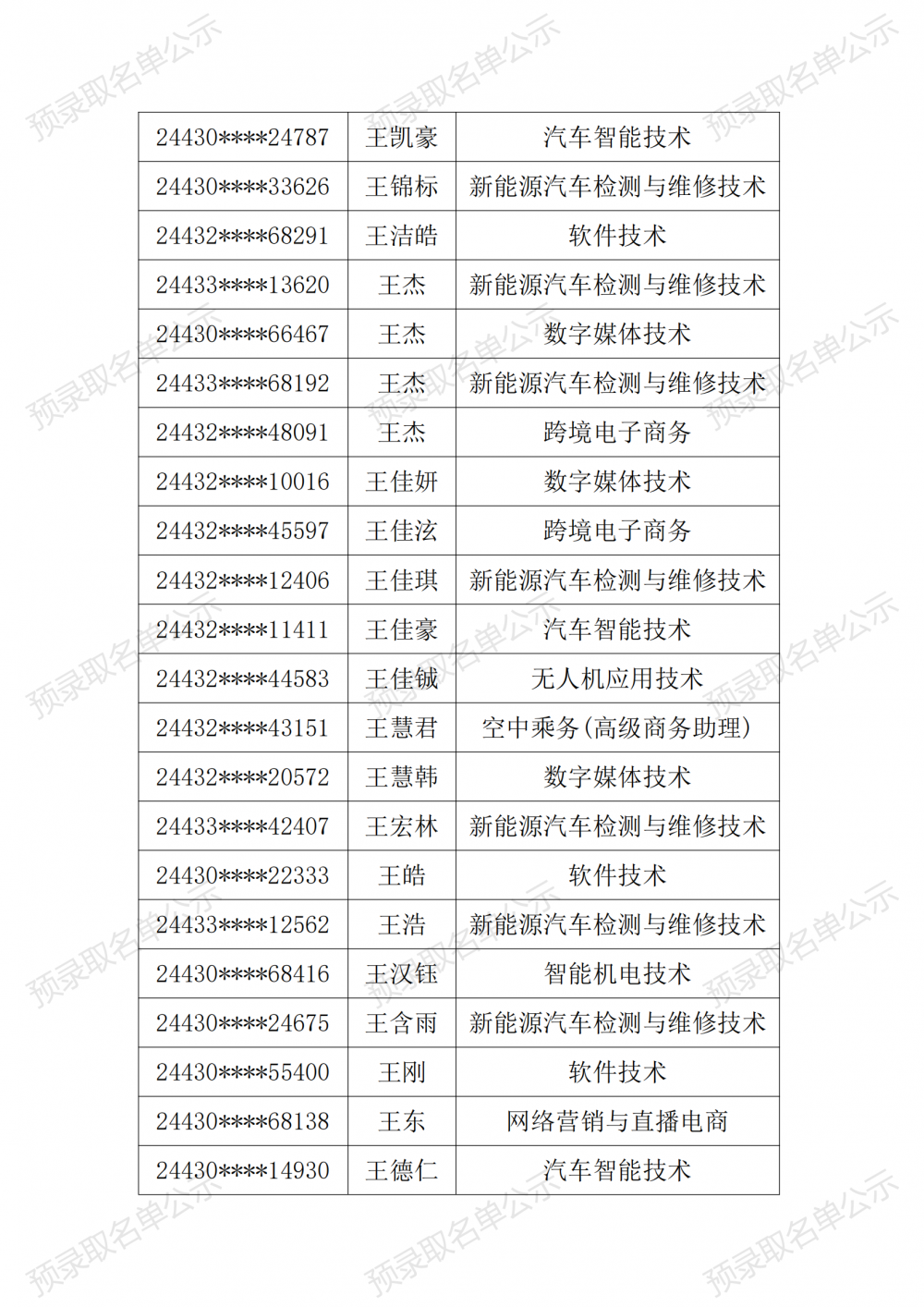 | 24430****24787 | 王凯豪 | 汽车智能技术 |
|---|---|---|
| 24430****33626 | 王锦标 | 新能源汽车检测与维修技术 |
| 24432****68291 | 王洁皓 | 软件技术 |
| 24433****13620 | 王杰 | 新能源汽车检测与维修技术 |
| 24430****66467 | 王杰 | 数字媒体技术 |
| 24433****68192 | 王杰 | 新能源汽车检测与维修技术 |
| 24432****48091 | 王杰 | 跨境电子商务 |
| 24432****10016 | 王佳妍 | 数字媒体技术 |
| 24432****45597 | 王佳泫 | 跨境电子商务 |
| 24432****12406 | 王佳琪 | 新能源汽车检测与维修技术 |
| 24432****11411 | 王佳豪 | 汽车智能技术 |
| 24432****44583 | 王佳铖 | 无人机应用技术 |
| 24432****43151 | 王慧君 | 空中乘务(高级商务助理) |
| 24432****20572 | 王慧韩 | 数字媒体技术 |
| 24433****42407 | 王宏林 | 新能源汽车检测与维修技术 |
| 24430****22333 | 王皓 | 软件技术 |
| 24433****12562 | 王浩 | 新能源汽车检测与维修技术 |
| 24430****68416 | 王汉钰 | 智能机电技术 |
| 24430****24675 | 王含雨 | 新能源汽车检测与维修技术 |
| 24430****55400 | 王刚 | 软件技术 |
| 24430****68138 | 王东 | 网络营销与直播电商 |
| 24430****14930 | 王德仁 | 汽车智能技术 |

预录取名单公示